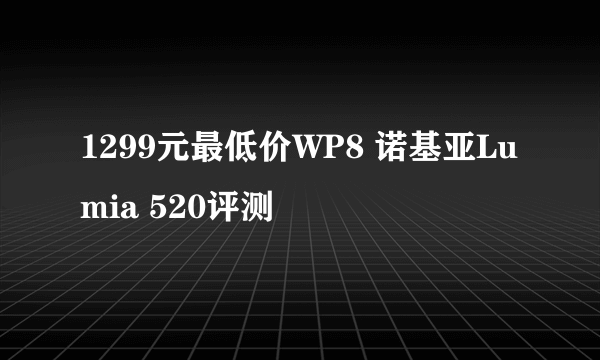 1299元最低价WP8 诺基亚Lumia 520评测